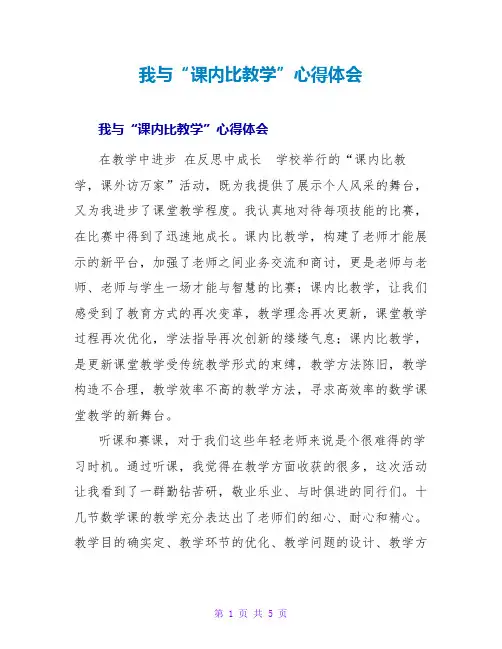 我与“课内比教学”心得体会

我与“课内比教学”心得体会

在教学中进步 在反思中成长 学校举行的“课内比教学，课外访万家”活动，既为我提供了展示个人风采的舞台，又为我进步了课堂教学程度。我认真地对待每项技能的比赛，在比赛中得到了迅速地成长。课内比教学，构建了老师才能展示的新平台，加强了老师之间业务交流和商讨，更是老师与老师、老师与学生一场才能与智慧的比赛；课内比教学，让我们感受到了教育方式的再次变革，教学理念再次更新，课堂教学过程再次优化，学法指导再次创新的缕缕气息；课内比教学，是更新课堂教学受传统教学形式的束缚，教学方法陈旧，教学构造不合理，教学效率不高的教学方法，寻求高效率的数学课堂教学的新舞台。

听课和赛课，对于我们这些年轻老师来说是个很难得的学习时机。通过听课，我觉得在教学方面收获的很多，这次活动让我看到了一群勤钻苦研，敬业乐业、与时俱进的同行们。十几节数学课的教学充分表达出了老师们的细心、耐心和精心。教学目的确实定、教学环节的优化、教学问题的设计、教学方

第 1 页 共 5 页